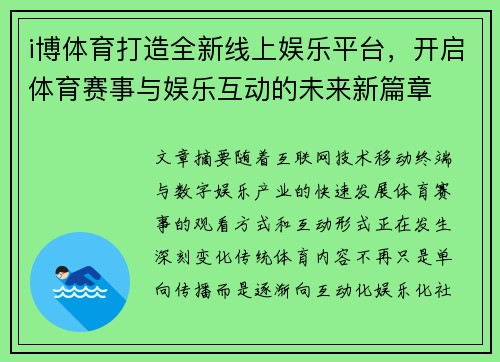 i博体育打造全新线上娱乐平台，开启体育赛事与娱乐互动的未来新篇章

文章摘要随着互联网技术移动终端与数字娱乐产业的快速发展体育赛事的观看方式和互动形式正在发生深刻变化传统体育内容不再只是单向传播而是逐渐向互动化娱乐化社